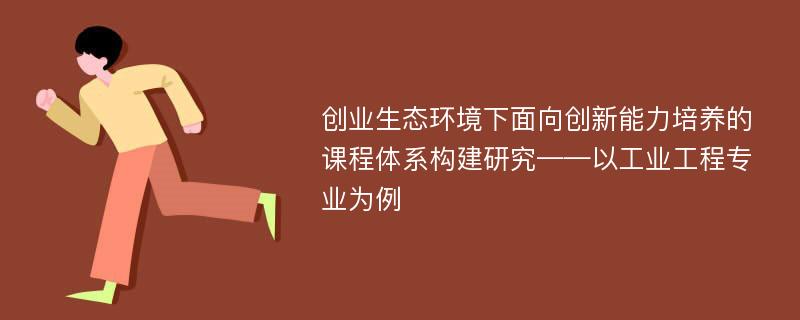 创业生态环境下面向创新能力培养的课程体系构建研究——以工业工程专业为例